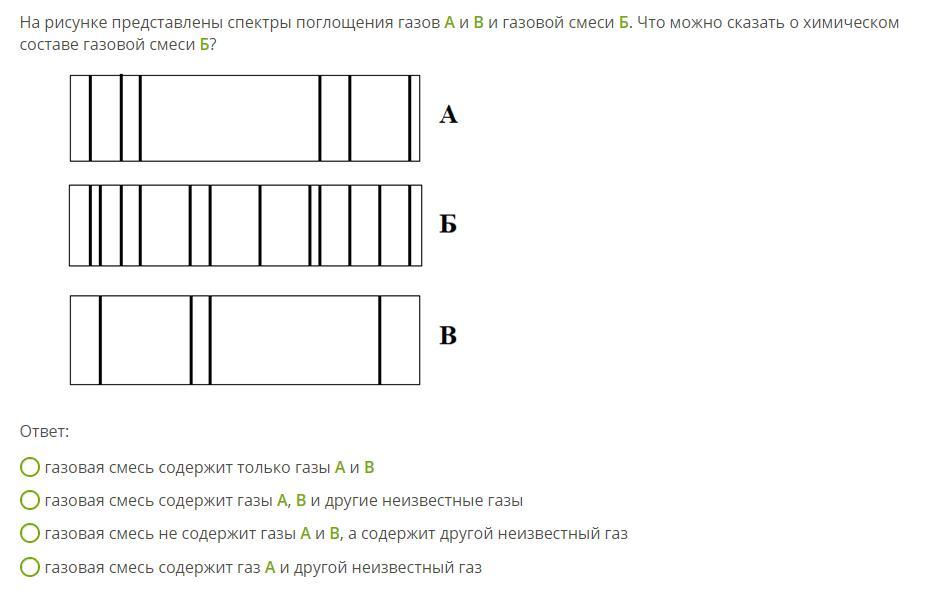 На рисунке представлены спектры поглощения газов А и В и газовой смеси Б. Что можно сказать о химическом составе газовой смеси Б?

А

Б

В

Ответ:

газовая смесь содержит только газы А и В

газовая смесь содержит газы А, В и другие неизвестные газы

газовая смесь не содержит газы А и В, а содержит другой неизвестный газ

газовая смесь содержит газ А и другой неизвестный газ